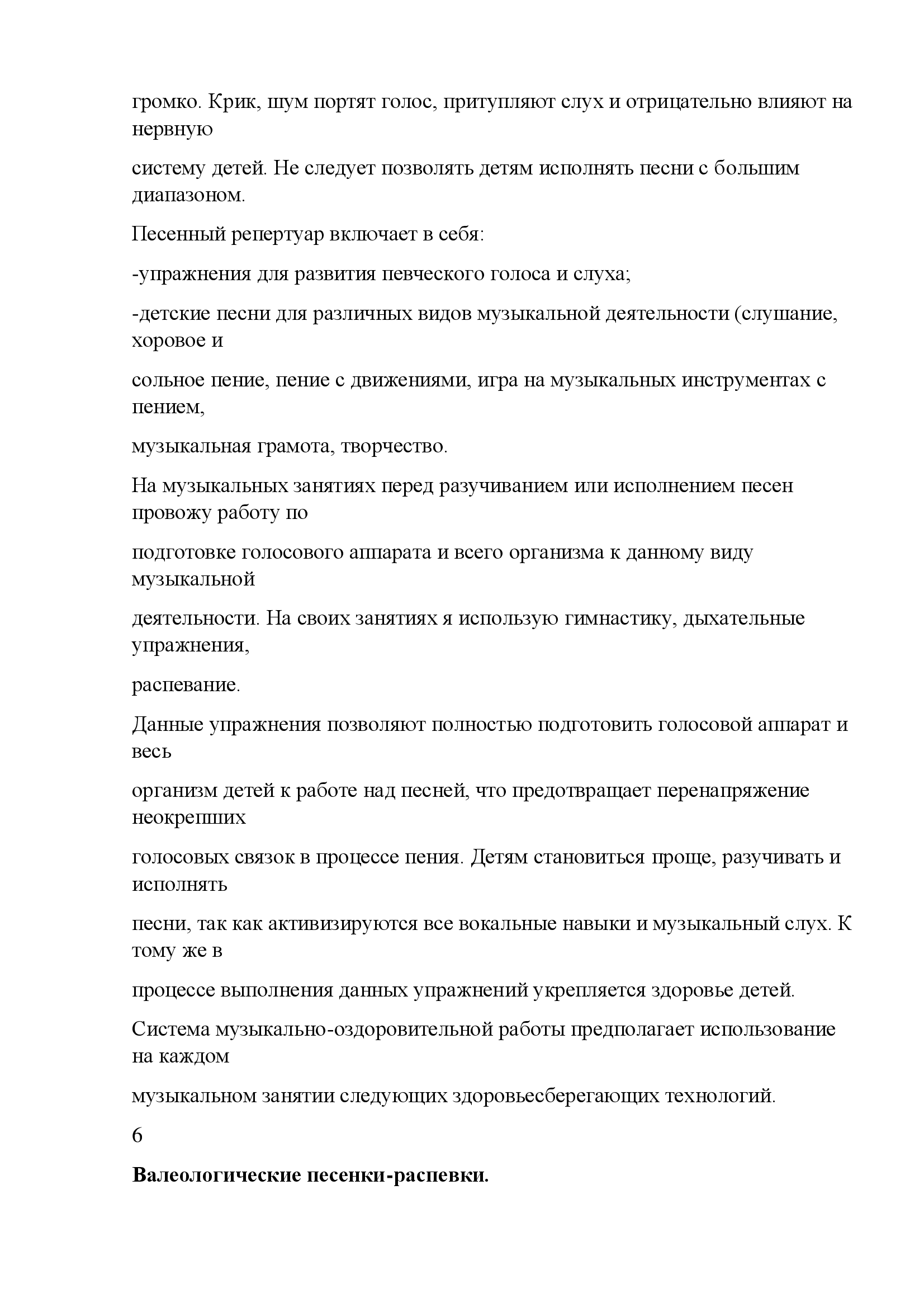 громко. Крик, шум портят голос, притупляют слух и отрицательно влияют на нервную

систему детей. Не следует позволять детям исполнять песни с большим диапазоном.

Песенный репертуар включает в себя:

-упражнения для развития певческого голоса и слуха;

-детские песни для различных видов музыкальной деятельности (слушание, хоровое и

сольное пение, пение с движениями, игра на музыкальных инструментах с пением,

музыкальная грамота, творчество.

На музыкальных занятиях перед разучиванием или исполнением песен провожу работу по

подготовке голосового аппарата и всего организма к данному виду музыкальной

деятельности. На своих занятиях я использую гимнастику, дыхательные упражнения,

распевание.

Данные упражнения позволяют полностью подготовить голосовой аппарат и весь

организм детей к работе над песней, что предотвращает перенапряжение неокрепших

голосовых связок в процессе пения. Детям становиться проще, разучивать и исполнять

песни, так как активизируются все вокальные навыки и музыкальный слух. К тому же в

процессе выполнения данных упражнений укрепляется здоровье детей.

Система музыкально-оздоровительной работы предполагает использование на каждом

музыкальном занятии следующих здоровьесберегающих технологий.

6

Валеологические песенки-распевки.